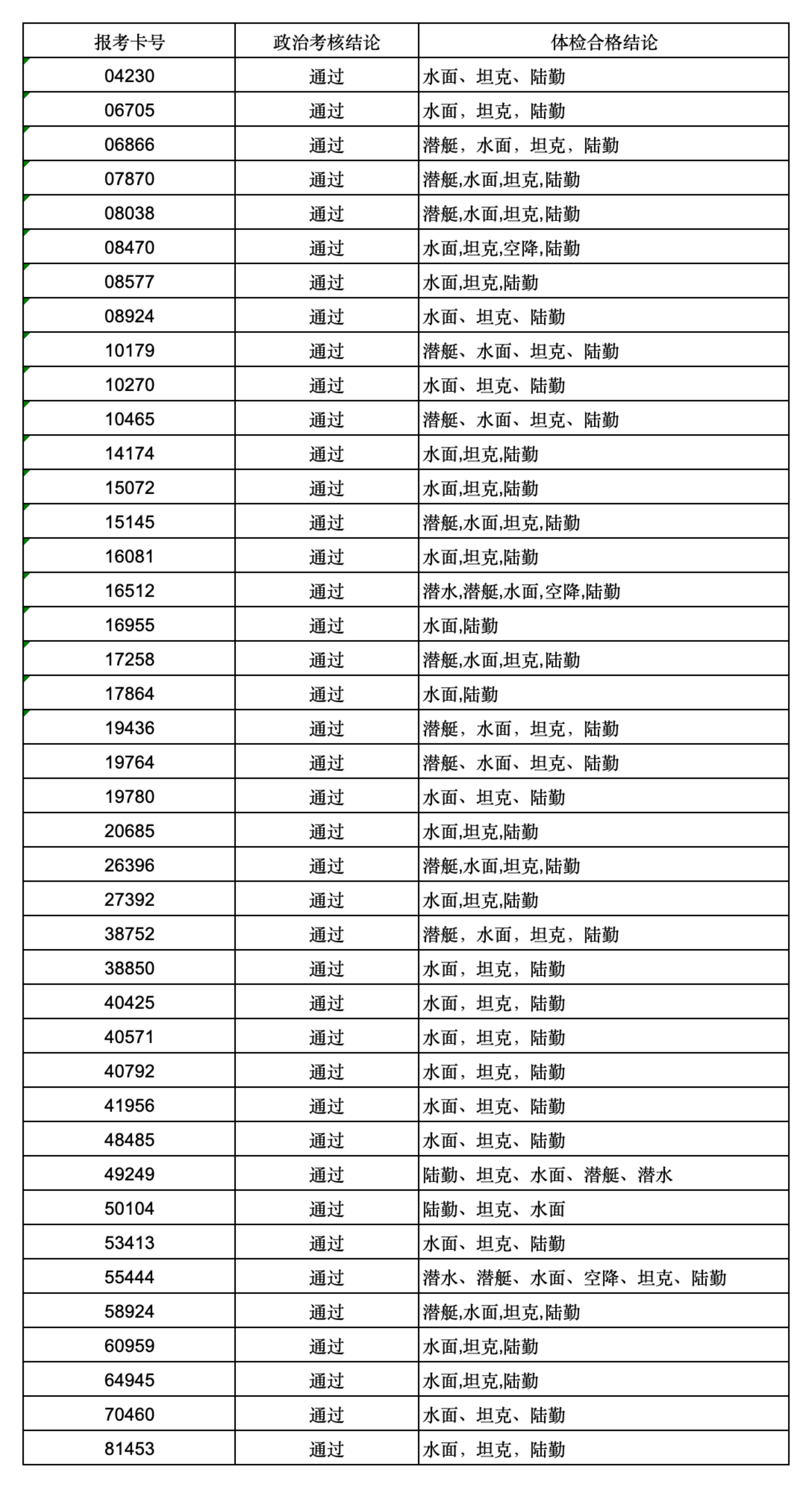 | 报考卡号 | 政治考核结论 | 体检合格结论 |
|---|---|---|
| 04230 | 通过 | 水面、坦克、陆勤 |
| 06705 | 通过 | 水面，坦克，陆勤 |
| 06866 | 通过 | 潜艇，水面，坦克，陆勤 |
| 07870 | 通过 | 潜艇,水面,坦克,陆勤 |
| 08038 | 通过 | 潜艇,水面,坦克,陆勤 |
| 08470 | 通过 | 水面,坦克,空降,陆勤 |
| 08577 | 通过 | 水面,坦克,陆勤 |
| 08924 | 通过 | 水面、坦克、陆勤 |
| 10179 | 通过 | 潜艇、水面、坦克、陆勤 |
| 10270 | 通过 | 水面、坦克、陆勤 |
| 10465 | 通过 | 潜艇、水面、坦克、陆勤 |
| 14174 | 通过 | 水面,坦克,陆勤 |
| 15072 | 通过 | 水面,坦克,陆勤 |
| 15145 | 通过 | 潜艇,水面,坦克,陆勤 |
| 16081 | 通过 | 水面,坦克,陆勤 |
| 16512 | 通过 | 潜水,潜艇,水面,空降,陆勤 |
| 16955 | 通过 | 水面,陆勤 |
| 17258 | 通过 | 潜艇,水面,坦克,陆勤 |
| 17864 | 通过 | 水面,陆勤 |
| 19436 | 通过 | 潜艇，水面，坦克，陆勤 |
| 19764 | 通过 | 潜艇、水面、坦克、陆勤 |
| 19780 | 通过 | 水面、坦克、陆勤 |
| 20685 | 通过 | 水面,坦克,陆勤 |
| 26396 | 通过 | 潜艇,水面,坦克,陆勤 |
| 27392 | 通过 | 水面,坦克,陆勤 |
| 38752 | 通过 | 潜艇，水面，坦克，陆勤 |
| 38850 | 通过 | 水面，坦克，陆勤 |
| 40425 | 通过 | 水面，坦克，陆勤 |
| 40571 | 通过 | 水面，坦克，陆勤 |
| 40792 | 通过 | 水面，坦克，陆勤 |
| 41956 | 通过 | 水面、坦克、陆勤 |
| 48485 | 通过 | 水面、坦克、陆勤 |
| 49249 | 通过 | 陆勤、坦克、水面、潜艇、潜水 |
| 50104 | 通过 | 陆勤、坦克、水面 |
| 53413 | 通过 | 水面、坦克、陆勤 |
| 55444 | 通过 | 潜水、潜艇、水面、空降、坦克、陆勤 |
| 58924 | 通过 | 潜艇,水面,坦克,陆勤 |
| 60959 | 通过 | 水面,坦克,陆勤 |
| 64945 | 通过 | 水面,坦克,陆勤 |
| 70460 | 通过 | 水面、坦克、陆勤 |
| 81453 | 通过 | 水面，坦克，陆勤 |